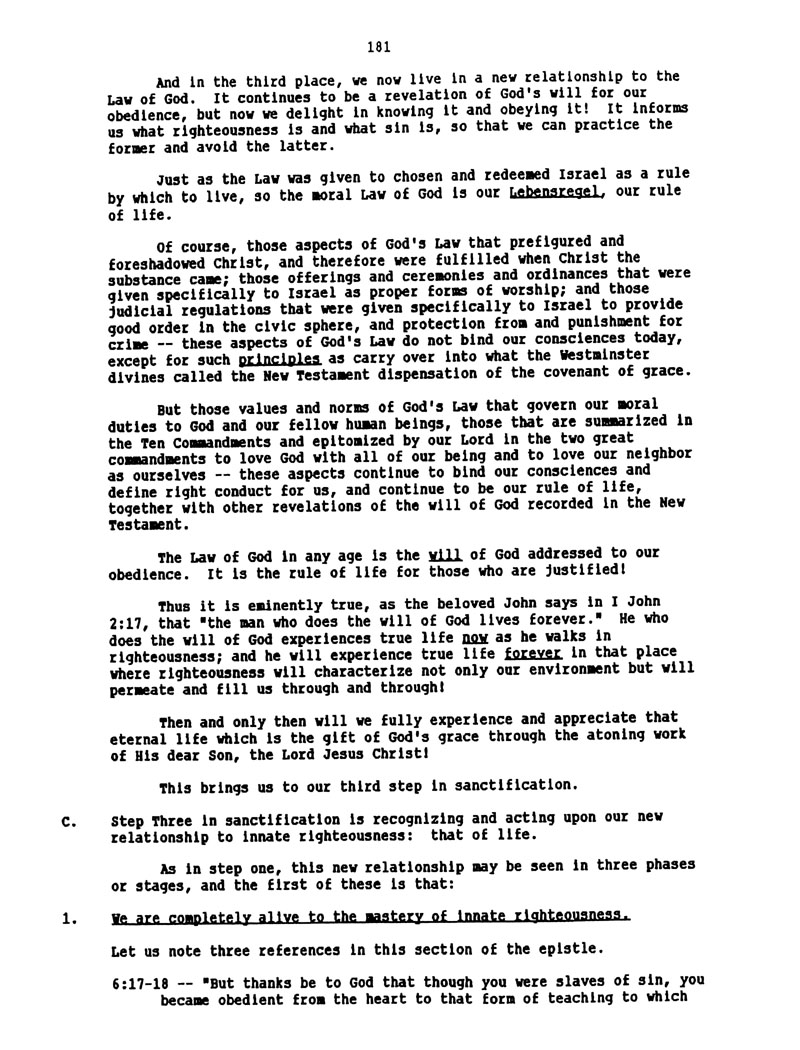 181

And in the third place, we now live in a new relationship to the Law of God. It continues to be a revelation of God's will for our obedience, but now we delight in knowing it and obeying it! It informs us what righteousness is and what sin is, so that we can practice the former and avoid the latter.

Just as the Law was given to chosen and redeemed Israel as a rule by which to live, so the moral Law of God is our Lebensregel, our rule of life.

Of course, those aspects of God's Law that prefigured and foreshadowed Christ, and therefore were fulfilled when Christ the substance came; those offerings and ceremonies and ordinances that were given specifically to Israel as proper forms of worship; and those judicial regulations that were given specifically to Israel to provide good order in the civic sphere, and protection from and punishment for crime -- these aspects of God's Law do not bind our consciences today, except for such principles as carry over into what the Westminster divines called the New Testament dispensation of the covenant of grace.

But those values and norms of God's Law that govern our moral duties to God and our fellow human beings, those that are summarized in the Ten Commandments and epitomized by our Lord in the two great commandments to love God with all of our being and to love our neighbor as ourselves -- these aspects continue to bind our consciences and define right conduct for us, and continue to be our rule of life, together with other revelations of the will of God recorded in the New Testament.

The Law of God in any age is the will of God addressed to our obedience. It is the rule of life for those who are justified!

Thus it is eminently true, as the beloved John says in I John 2:17, that "the man who does the will of God lives forever." He who does the will of God experiences true life now as he walks in righteousness; and he will experience true life forever in that place where righteousness will characterize not only our environment but will permeate and fill us through and through!

Then and only then will we fully experience and appreciate that eternal life which is the gift of God's grace through the atoning work of His dear Son, the Lord Jesus Christ!

This brings us to our third step in sanctification.

C. Step Three in sanctification is recognizing and acting upon our new relationship to innate righteousness: that of life.

As in step one, this new relationship may be seen in three phases or stages, and the first of these is that:

1. We are completely alive to the mastery of innate righteousness.

Let us note three references in this section of the epistle.

6:17-18 -- "But thanks be to God that though you were slaves of sin, you became obedient from the heart to that form of teaching to which